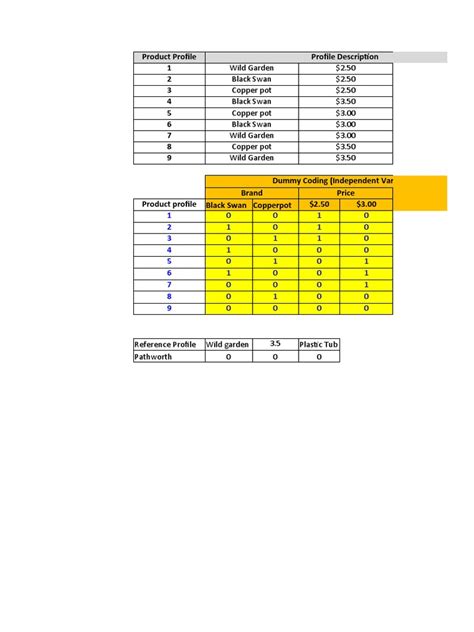 | Product Profile | Profile Description | |
|---|---|---|
| 1 | Wild Garden | \$2.50 |
| 2 | Black Swan | \$2.50 |
| 3 | Copper pot | \$2.50 |
| 4 | Black Swan | \$3.50 |
| 5 | Copper pot | \$3.00 |
| 6 | Black Swan | \$3.00 |
| 7 | Wild Garden | \$3.00 |
| 8 | Copper pot | \$3.50 |
| 9 | Wild Garden | \$3.50 |

| | Dummy Coding (Independent Var | | | |
|---|---|---|---|---|
| | Brand | | Price | |
| Product profile | Black Swan | Copperpot | \$2.50 | \$3.00 |
| 1 | 0 | 0 | 1 | 0 |
| 2 | 1 | 0 | 1 | 0 |
| 3 | 0 | 1 | 1 | 0 |
| 4 | 1 | 0 | 0 | 0 |
| 5 | 0 | 1 | 0 | 1 |
| 6 | 1 | 0 | 0 | 1 |
| 7 | 0 | 0 | 0 | 1 |
| 8 | 0 | 1 | 0 | 0 |
| 9 | 0 | 0 | 0 | 0 |

| Reference Profile | Wild garden | 3.5 | Plastic Tub |
|---|---|---|---|
| Pathworth | 0 | 0 | 0 |